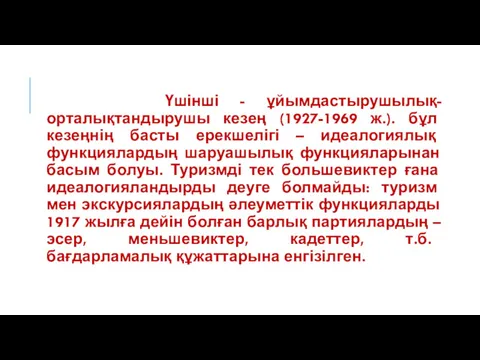 Үшінші - ұйымдастырушылық-орталықтандырушы кезең (1927-1969 ж.). бұл кезеңнің басты ерекшелігі – идеалогиялық функциялардың шаруашылық функцияларынан басым болуы. Туризмді тек большевиктер ғана идеалогияландырды деуге болмайды: туризм мен экскурсиялардың әлеуметтік функцияларды 1917 жылға дейін болған барлық партиялардың – эсер, меньшевиктер, кадеттер, т.б. бағдарламалық құжаттарына енгізілген.